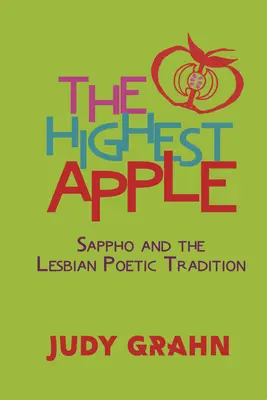 THE HIGHEST APPLE

SAPPHO AND THE LESBIAN POETIC TRADITION

JUDY GRAHN